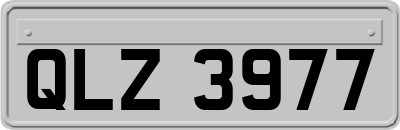 QLZ 3977